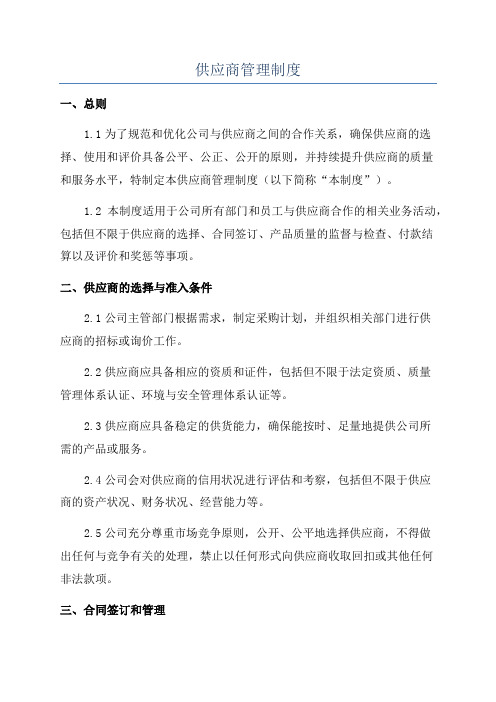 供应商管理制度

一、总则

1.1 为了规范和优化公司与供应商之间的合作关系，确保供应商的选择、使用和评价具备公平、公正、公开的原则，并持续提升供应商的质量和服务水平，特制定本供应商管理制度（以下简称“本制度”）。

1.2 本制度适用于公司所有部门和员工与供应商合作的相关业务活动，包括但不限于供应商的选择、合同签订、产品质量的监督与检查、付款结算以及评价和奖惩等事项。

二、供应商的选择与准入条件

2.1 公司主管部门根据需求，制定采购计划，并组织相关部门进行供应商的招标或询价工作。

2.2 供应商应具备相应的资质和证件，包括但不限于法定资质、质量管理体系认证、环境与安全管理体系认证等。

2.3 供应商应具备稳定的供货能力，确保能按时、足量地提供公司所需的产品或服务。

2.4 公司会对供应商的信用状况进行评估和考察，包括但不限于供应商的资产状况、财务状况、经营能力等。

2.5 公司充分尊重市场竞争原则，公开、公平地选择供应商，不得做出任何与竞争有关的处理，禁止以任何形式向供应商收取回扣或其他任何非法款项。

三、合同签订和管理